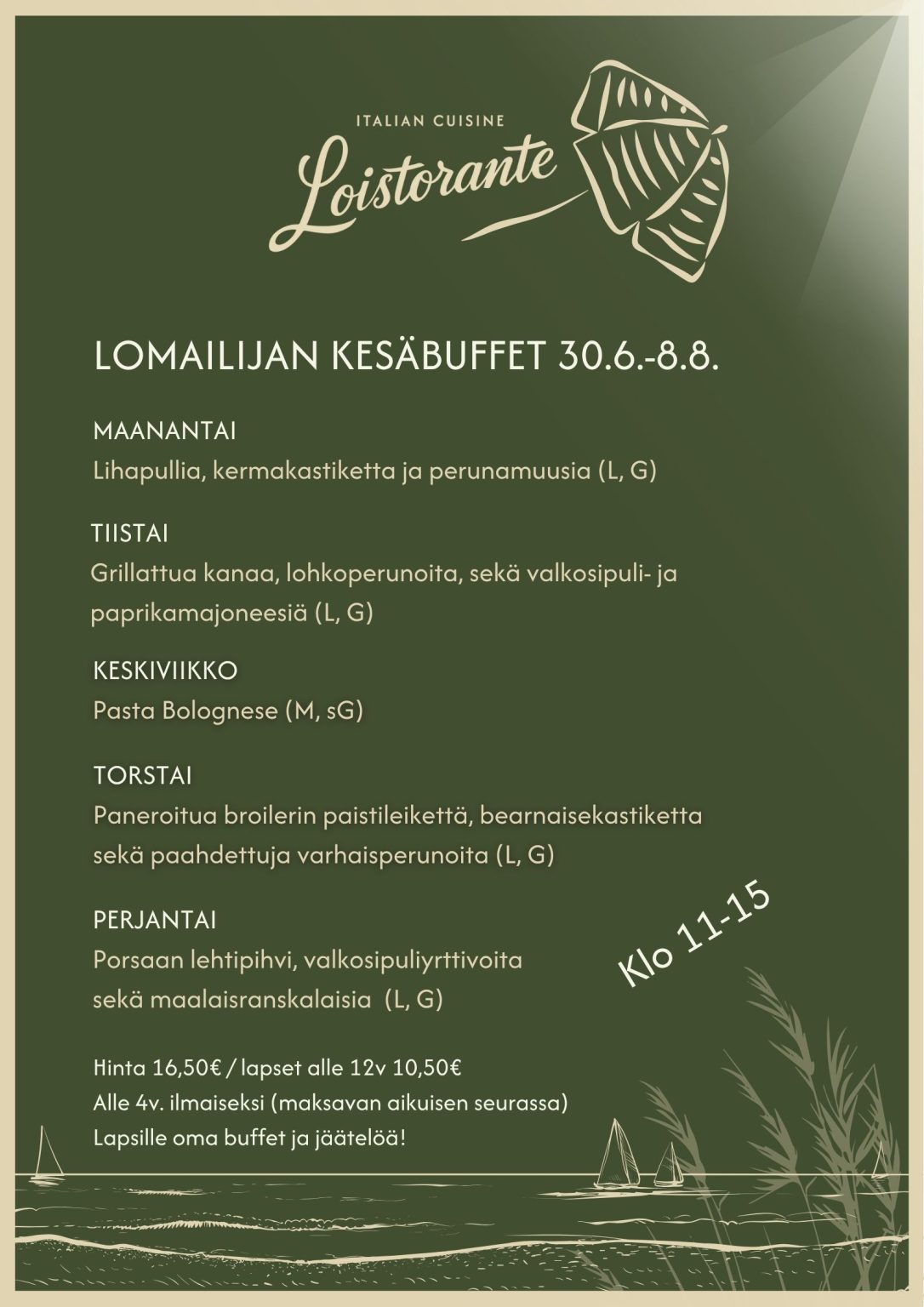 ITALIAN CUISINE
Loistorante

LOMAILIJAN KESÄBUFFET 30.6.-8.8.

MAANANTAI
Lihapullia, kermakastiketta ja perunamuusia (L, G)

TIISTAI
Grillattua kanaa, lohkoperunoita, sekä valkosipuli- ja paprikamajoneesiä (L, G)

KESKIVIIKKO
Pasta Bolognese (M, sG)

TORSTAI
Paneroitua broilerin paistileikettä, bearnaisekastiketta sekä paahdettuja varhaisperunoita (L, G)

PERJANTAI
Porsaan lehtipihvi, valkosipuliyrttivoita sekä maalaisranskalaisia (L, G)

Klo 11-15

Hinta 16,50€ / lapset alle 12v 10,50€
Alle 4v. ilmaiseksi (maksavan aikuisen seurassa)
Lapsille oma buffet ja jäätelöä!